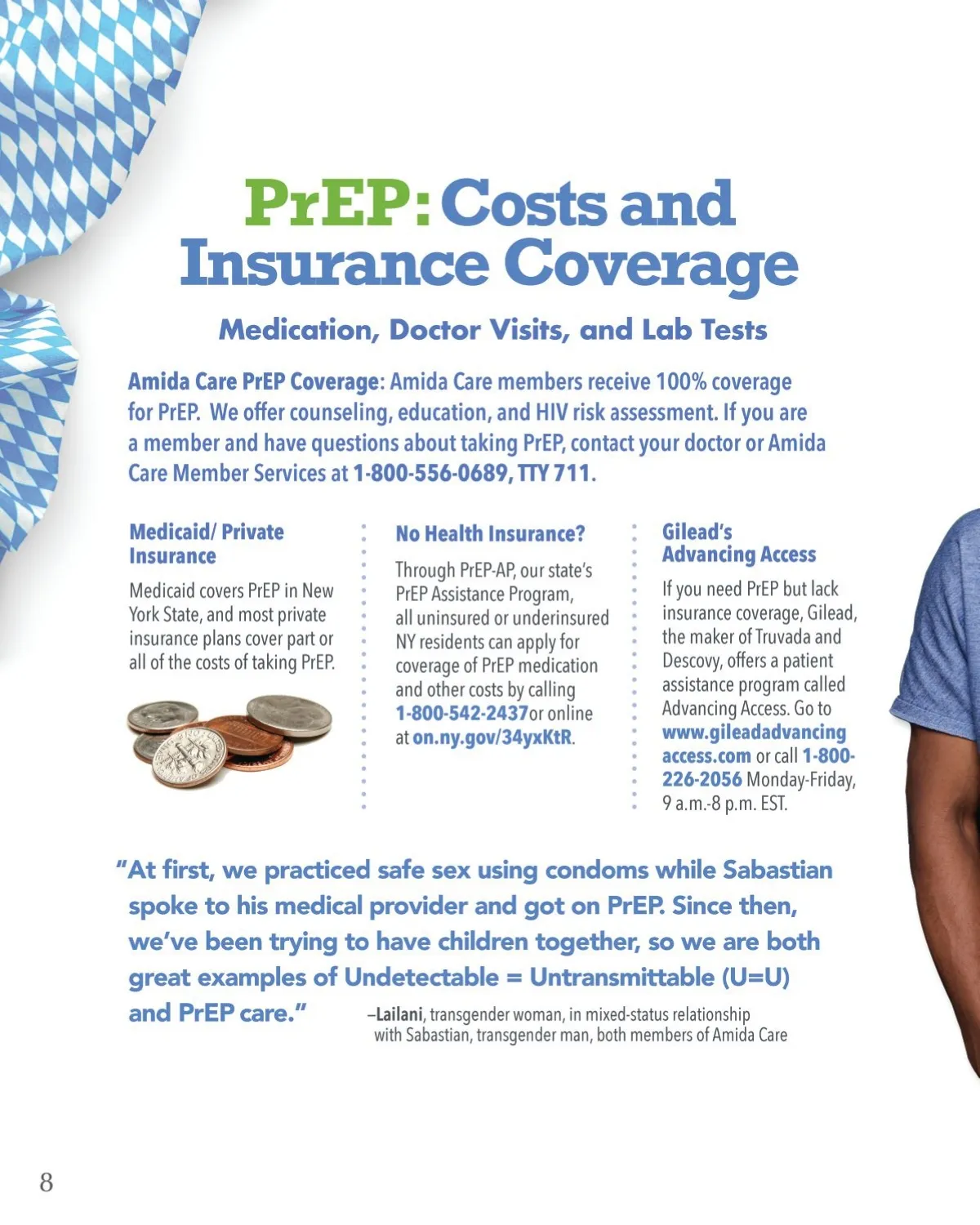 PrEP: Costs and Insurance Coverage

Medication, Doctor Visits, and Lab Tests

Amida Care PrEP Coverage: Amida Care members receive 100% coverage for PrEP. We offer counseling, education, and HIV risk assessment. If you are a member and have questions about taking PrEP, contact your doctor or Amida Care Member Services at 1-800-556-0689, TTY 711.

Medicaid/ Private Insurance

Medicaid covers PrEP in New York State, and most private insurance plans cover part or all of the costs of taking PrEP.

No Health Insurance?

Through PrEP-AP, our state's PrEP Assistance Program, all uninsured or underinsured NY residents can apply for coverage of PrEP medication and other costs by calling 1-800-542-2437or online at on.ny.gov/34yxKtR.

Gilead's Advancing Access

If you need PrEP but lack insurance coverage, Gilead, the maker of Truvada and Descovy, offers a patient assistance program called Advancing Access. Go to www.gileadadvancingaccess.com or call 1-800-226-2056 Monday-Friday, 9 a.m.-8 p.m. EST.

"At first, we practiced safe sex using condoms while Sabastian spoke to his medical provider and got on PrEP. Since then, we've been trying to have children together, so we are both great examples of Undetectable = Untransmittable (U=U) and PrEP care."

–Lailani, transgender woman, in mixed-status relationship with Sabastian, transgender man, both members of Amida Care

8